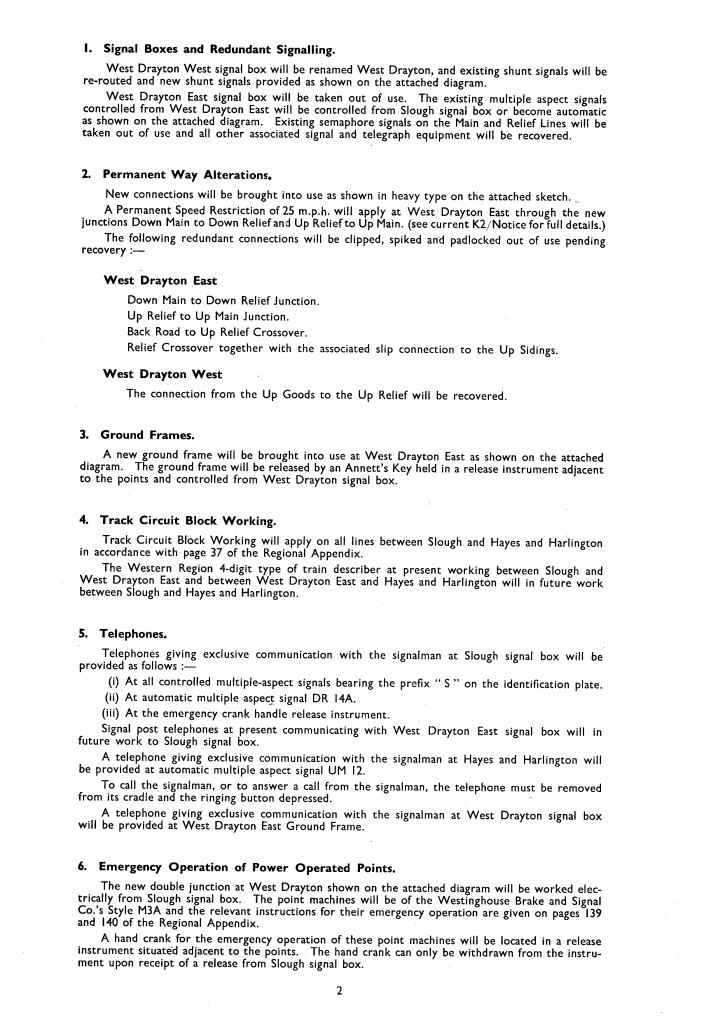 1. Signal Boxes and Redundant Signalling.

West Drayton West signal box will be renamed West Drayton, and existing shunt signals will be re-routed and new shunt signals provided as shown on the attached diagram.

West Drayton East signal box will be taken out of use. The existing multiple aspect signals controlled from West Drayton East will be controlled from Slough signal box or become automatic as shown on the attached diagram. Existing semaphore signals on the Main and Relief Lines will be taken out of use and all other associated signal and telegraph equipment will be recovered.

2. Permanent Way Alterations.

New connections will be brought into use as shown in heavy type on the attached sketch.

A Permanent Speed Restriction of 25 m.p.h. will apply at West Drayton East through the new junctions Down Main to Down Relief and Up Relief to Up Main. (see current K2/Notice for full details.)

The following redundant connections will be clipped, spiked and padlocked out of use pending recovery :—

West Drayton East

Down Main to Down Relief Junction.

Up Relief to Up Main Junction.

Back Road to Up Relief Crossover.

Relief Crossover together with the associated slip connection to the Up Sidings.

West Drayton West

The connection from the Up Goods to the Up Relief will be recovered.

3. Ground Frames.

A new ground frame will be brought into use at West Drayton East as shown on the attached diagram. The ground frame will be released by an Annett's Key held in a release instrument adjacent to the points and controlled from West Drayton signal box.

4. Track Circuit Block Working.

Track Circuit Block Working will apply on all lines between Slough and Hayes and Harlington in accordance with page 37 of the Regional Appendix.

The Western Region 4-digit type of train describer at present working between Slough and West Drayton East and between West Drayton East and Hayes and Harlington will in future work between Slough and Hayes and Harlington.

5. Telephones.

Telephones giving exclusive communication with the signalman at Slough signal box will be provided as follows :—

(i) At all controlled multiple-aspect signals bearing the prefix " S " on the identification plate.

(ii) At automatic multiple aspect signal DR 14A.

(iii) At the emergency crank handle release instrument.

Signal post telephones at present communicating with West Drayton East signal box will in future work to Slough signal box.

A telephone giving exclusive communication with the signalman at Hayes and Harlington will be provided at automatic multiple aspect signal UM 12.

To call the signalman, or to answer a call from the signalman, the telephone must be removed from its cradle and the ringing button depressed.

A telephone giving exclusive communication with the signalman at West Drayton signal box will be provided at West Drayton East Ground Frame.

6. Emergency Operation of Power Operated Points.

The new double junction at West Drayton shown on the attached diagram will be worked electrically from Slough signal box. The point machines will be of the Westinghouse Brake and Signal Co.'s Style M3A and the relevant instructions for their emergency operation are given on pages 139 and 140 of the Regional Appendix.

A hand crank for the emergency operation of these point machines will be located in a release instrument situated adjacent to the points. The hand crank can only be withdrawn from the instrument upon receipt of a release from Slough signal box.

2